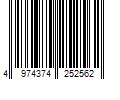 4 974374 252562